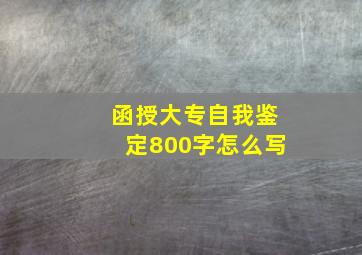 函授大专自我鉴定800字怎么写